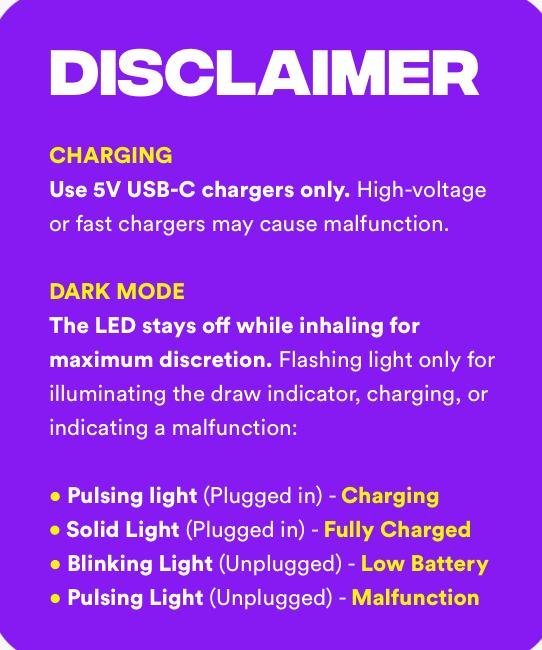 DISCLAIMER

CHARGING
Use 5V USB-C chargers only. High-voltage or fast chargers may cause malfunction.

DARK MODE
The LED stays off while inhaling for maximum discretion. Flashing light only for illuminating the draw indicator, charging, or indicating a malfunction:

• Pulsing light (Plugged in) - Charging
• Solid Light (Plugged in) - Fully Charged
• Blinking Light (Unplugged) - Low Battery
• Pulsing Light (Unplugged) - Malfunction